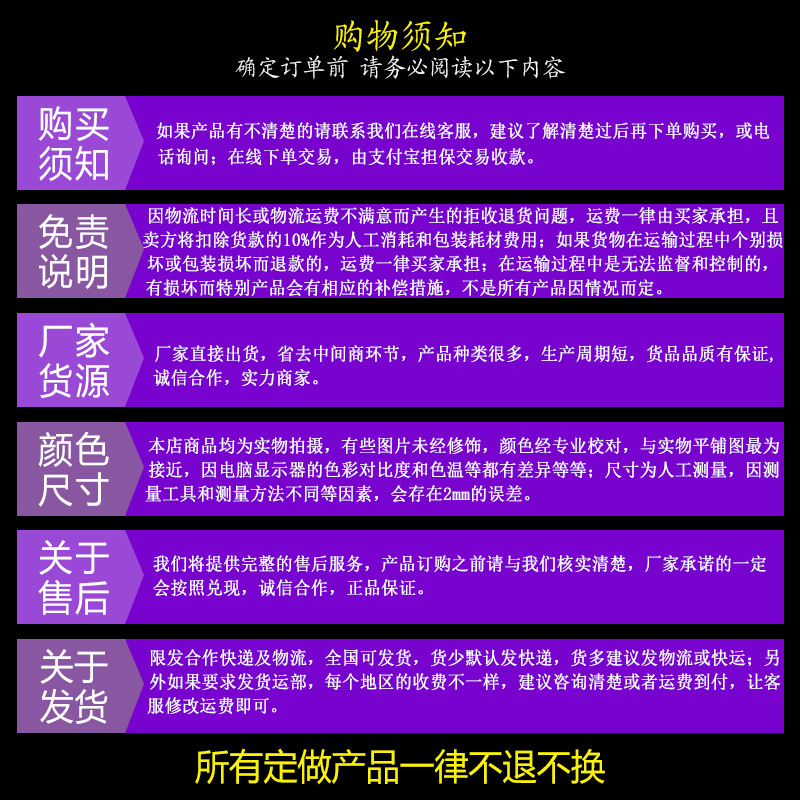 购物须知
确定订单前 请务必阅读以下内容

购买须知
如果产品有不清楚的请联系我们在线客服，建议了解清楚过后再下单购买，或电话询问；在线下单交易，由支付宝担保交易收款。

免责说明
因物流时间长或物流运费不满意而产生的拒收退货问题，运费一律由买家承担，且卖方将扣除货款的10%作为人工消耗和包装耗材费用；如果货物在运输过程中个别损坏或包装损坏而退款的，运费一律买家承担；在运输过程中是无法监督和控制的，有损坏而特别产品会有相应的补偿措施，不是所有产品因情况而定。

厂家货源
厂家直接出货，省去中间商环节，产品种类很多，生产周期短，货品品质有保证，诚信合作，实力商家。

颜色尺寸
本店商品均为实物拍摄，有些图片未经修饰，颜色经专业校对，与实物平铺图最为接近，因电脑显示器的色彩对比度和色温等都有差异等等；尺寸为人工测量，因测量工具和测量方法不同等因素，会存在2mm的误差。

关于售后
我们将提供完整的售后服务，产品订购之前请与我们核实清楚，厂家承诺的一定会按照兑现，诚信合作，正品保证。

关于发货
限发合作快递及物流，全国可发货，货少默认发快递，货多建议发物流或快运；另外如果要求发货运部，每个地区的收费不一样，建议咨询清楚或者运费到付，让客服修改运费即可。

所有定做产品一律不退不换